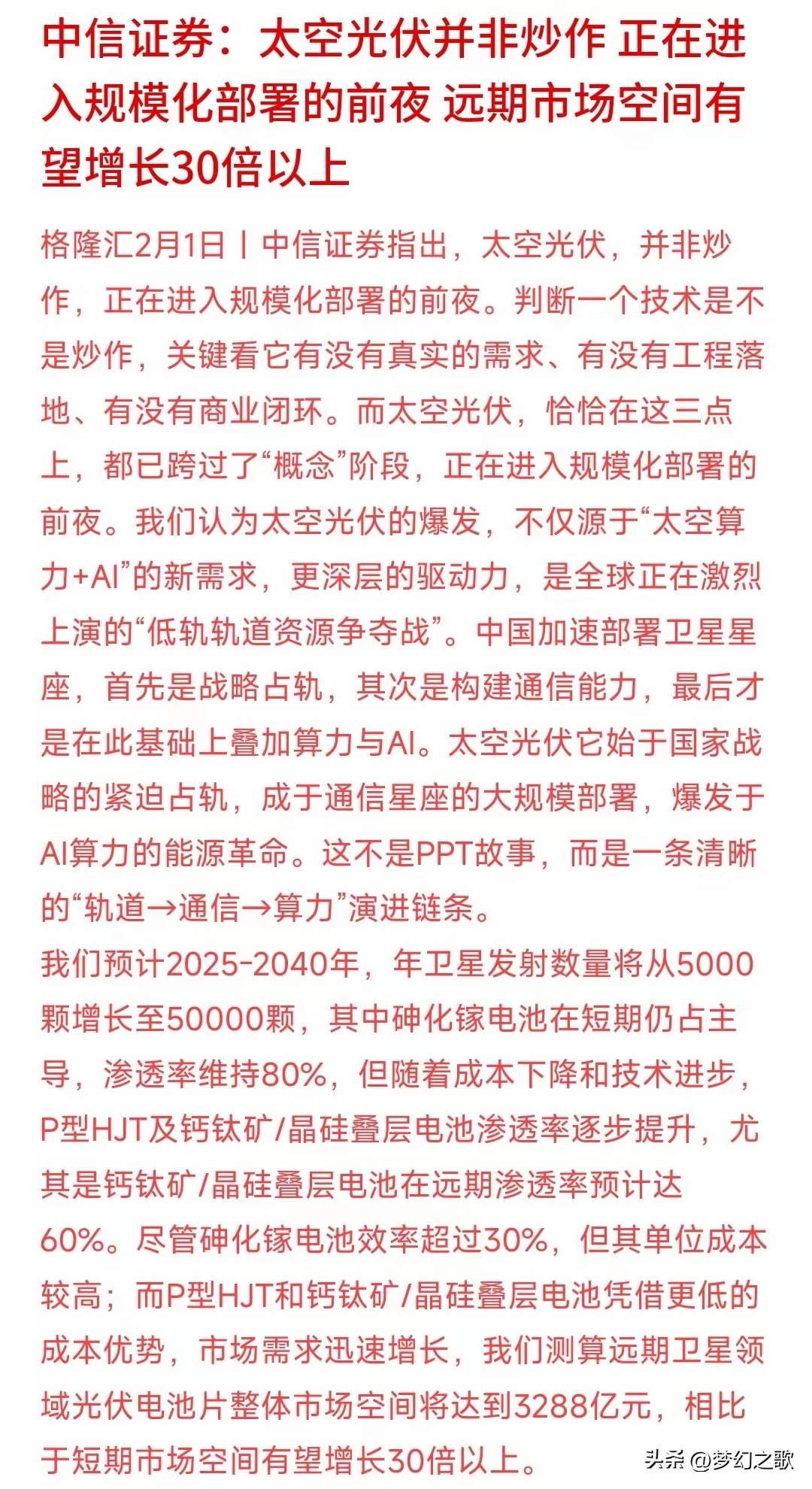 中信证券：太空光伏并非炒作 正在进入规模化部署的前夜 远期市场空间有望增长30倍以上

格隆汇2月1日丨中信证券指出，太空光伏，并非炒作，正在进入规模化部署的前夜。判断一个技术是不是炒作，关键看它有没有真实的需求、有没有工程落地、有没有商业闭环。而太空光伏，恰恰在这三点上，都已跨过了“概念”阶段，正在进入规模化部署的前夜。我们认为太空光伏的爆发，不仅源于“太空算力+AI”的新需求，更深层的驱动力，是全球正在激烈上演的“低轨轨道资源争夺战”。中国加速部署卫星星座，首先是战略占轨，其次是构建通信能力，最后才是在此基础上叠加算力与AI。太空光伏它始于国家战略的紧迫占轨，成于通信星座的大规模部署，爆发于AI算力的能源革命。这不是PPT故事，而是一条清晰的“轨道→通信→算力”演进链条。
我们预计2025-2040年，年卫星发射数量将从5000颗增长至50000颗，其中砷化镓电池在短期仍占主导，渗透率维持80%，但随着成本下降和技术进步，P型HJT及钙钛矿/晶硅叠层电池渗透率逐步提升，尤其是钙钛矿/晶硅叠层电池在远期渗透率预计达60%。尽管砷化镓电池效率超过30%，但其单位成本较高；而P型HJT和钙钛矿/晶硅叠层电池凭借更低的成本优势，市场需求迅速增长，我们测算远期卫星领域光伏电池片整体市场空间将达到3288亿元，相比于短期市场空间有望增长30倍以上。

头条 @梦幻之歌